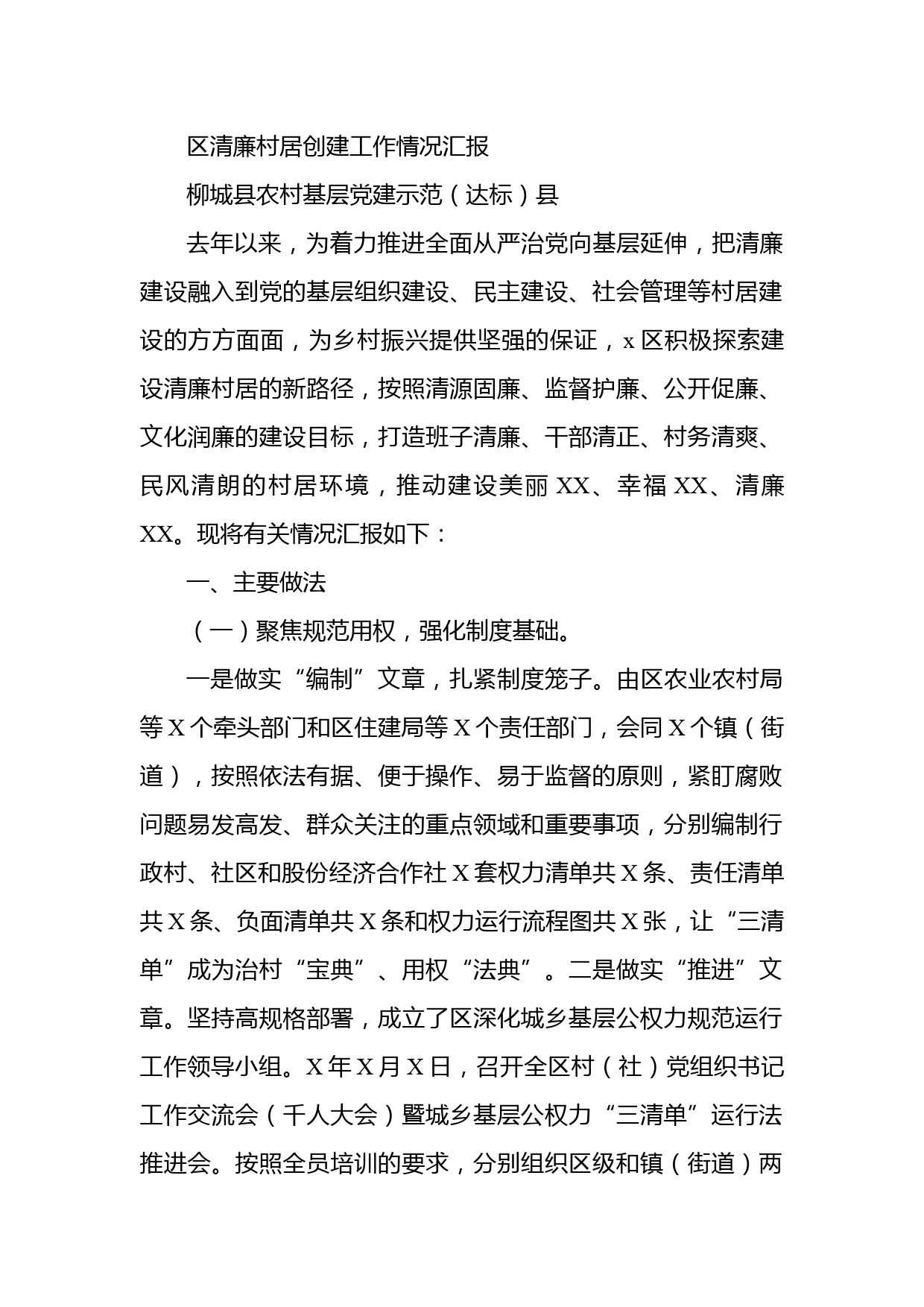 区清廉村居创建工作情况汇报

柳城县农村基层党建示范（达标）县

去年以来，为着力推进全面从严治党向基层延伸，把清廉建设融入到党的基层组织建设、民主建设、社会管理等村居建设的方方面面，为乡村振兴提供坚强的保证，x 区积极探索建设清廉村居的新路径，按照清源固廉、监督护廉、公开促廉、文化润廉的建设目标，打造班子清廉、干部清正、村务清爽、民风清朗的村居环境，推动建设美丽 XX、幸福 XX、清廉 XX。现将有关情况汇报如下：

一、主要做法

（一）聚焦规范用权，强化制度基础。

一是做实“编制”文章，扎紧制度笼子。由区农业农村局等 X 个牵头部门和区住建局等 X 个责任部门，会同 X 个镇（街道），按照依法有据、便于操作、易于监督的原则，紧盯腐败问题易发高发、群众关注的重点领域和重要事项，分别编制行政村、社区和股份经济合作社 X 套权力清单共 X 条、责任清单共 X 条、负面清单共 X 条和权力运行流程图共 X 张，让“三清单”成为治村“宝典”、用权“法典”。二是做实“推进”文章。坚持高规格部署，成立了区深化城乡基层公权力规范运行工作领导小组。X 年 X 月 X 日，召开全区村（社）党组织书记工作交流会（千人大会）暨城乡基层公权力“三清单”运行法推进会。按照全员培训的要求，分别组织区级和镇（街道）两